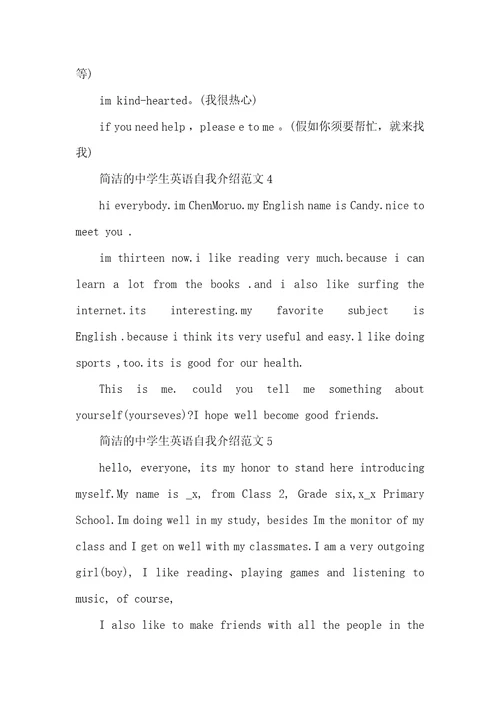 等)

im kind-hearted。(我很热心)

if you need help，please e to me 。(假如你须要帮忙，就来找我)

简洁的中学生英语自我介绍范文4

hi everybody.im ChenMoruo.my English name is Candy.nice to meet you .

im thirteen now.i like reading very much.because i can learn a lot from the books .and i also like surfing the internet.its interesting.my favorite subject is English .because i think its very useful and easy.l like doing sports ,too.its is good for our health.

This is me. could you tell me something about yourself(yourseves)?I hope well become good friends.

简洁的中学生英语自我介绍范文5

hello, everyone, its my honor to stand here introducing myself.My name is _x, from Class 2, Grade six,x_x Primary School.Im doing well in my study, besides Im the monitor of my class and I get on well with my classmates.I am a very outgoing girl(boy), I like reading、playing games and listening to music, of course,

I also like to make friends with all the people in the